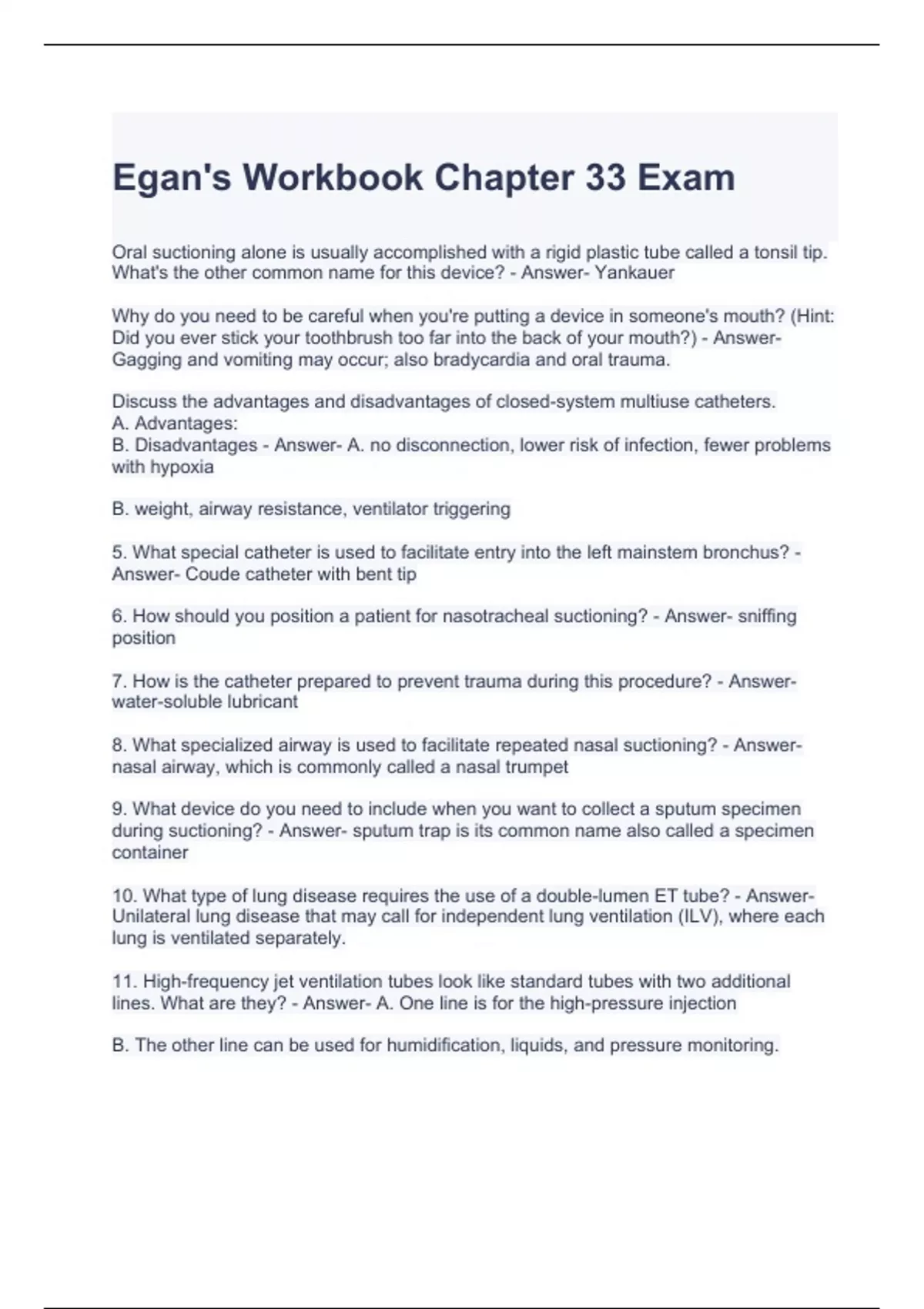 Egan's Workbook Chapter 33 Exam

Oral suctioning alone is usually accomplished with a rigid plastic tube called a tonsil tip. What's the other common name for this device? - Answer- Yankauer

Why do you need to be careful when you're putting a device in someone's mouth? (Hint: Did you ever stick your toothbrush too far into the back of your mouth?) - Answer- Gagging and vomiting may occur; also bradycardia and oral trauma.

Discuss the advantages and disadvantages of closed-system multiuse catheters.
A. Advantages:
B. Disadvantages - Answer- A. no disconnection, lower risk of infection, fewer problems with hypoxia

B. weight, airway resistance, ventilator triggering

5. What special catheter is used to facilitate entry into the left mainstem bronchus? - Answer- Coude catheter with bent tip

6. How should you position a patient for nasotracheal suctioning? - Answer- sniffing position

7. How is the catheter prepared to prevent trauma during this procedure? - Answer- water-soluble lubricant

8. What specialized airway is used to facilitate repeated nasal suctioning? - Answer- nasal airway, which is commonly called a nasal trumpet

9. What device do you need to include when you want to collect a sputum specimen during suctioning? - Answer- sputum trap is its common name also called a specimen container

10. What type of lung disease requires the use of a double-lumen ET tube? - Answer- Unilateral lung disease that may call for independent lung ventilation (ILV), where each lung is ventilated separately.

11. High-frequency jet ventilation tubes look like standard tubes with two additional lines. What are they? - Answer- A. One line is for the high-pressure injection

B. The other line can be used for humidification, liquids, and pressure monitoring.